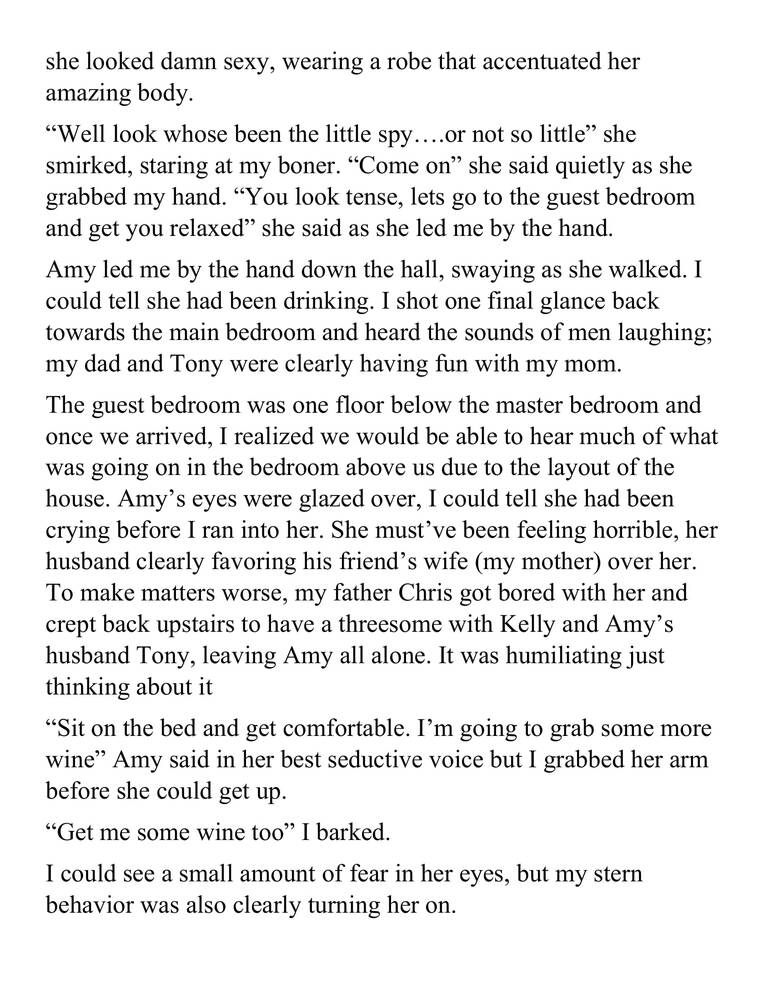 she looked damn sexy, wearing a robe that accentuated her amazing body.

“Well look whose been the little spy….or not so little” she smirked, staring at my boner. “Come on” she said quietly as she grabbed my hand. “You look tense, lets go to the guest bedroom and get you relaxed” she said as she led me by the hand.

Amy led me by the hand down the hall, swaying as she walked. I could tell she had been drinking. I shot one final glance back towards the main bedroom and heard the sounds of men laughing; my dad and Tony were clearly having fun with my mom.

The guest bedroom was one floor below the master bedroom and once we arrived, I realized we would be able to hear much of what was going on in the bedroom above us due to the layout of the house. Amy’s eyes were glazed over, I could tell she had been crying before I ran into her. She must’ve been feeling horrible, her husband clearly favoring his friend’s wife (my mother) over her. To make matters worse, my father Chris got bored with her and crept back upstairs to have a threesome with Kelly and Amy’s husband Tony, leaving Amy all alone. It was humiliating just thinking about it

“Sit on the bed and get comfortable. I’m going to grab some more wine” Amy said in her best seductive voice but I grabbed her arm before she could get up.

“Get me some wine too” I barked.

I could see a small amount of fear in her eyes, but my stern behavior was also clearly turning her on.